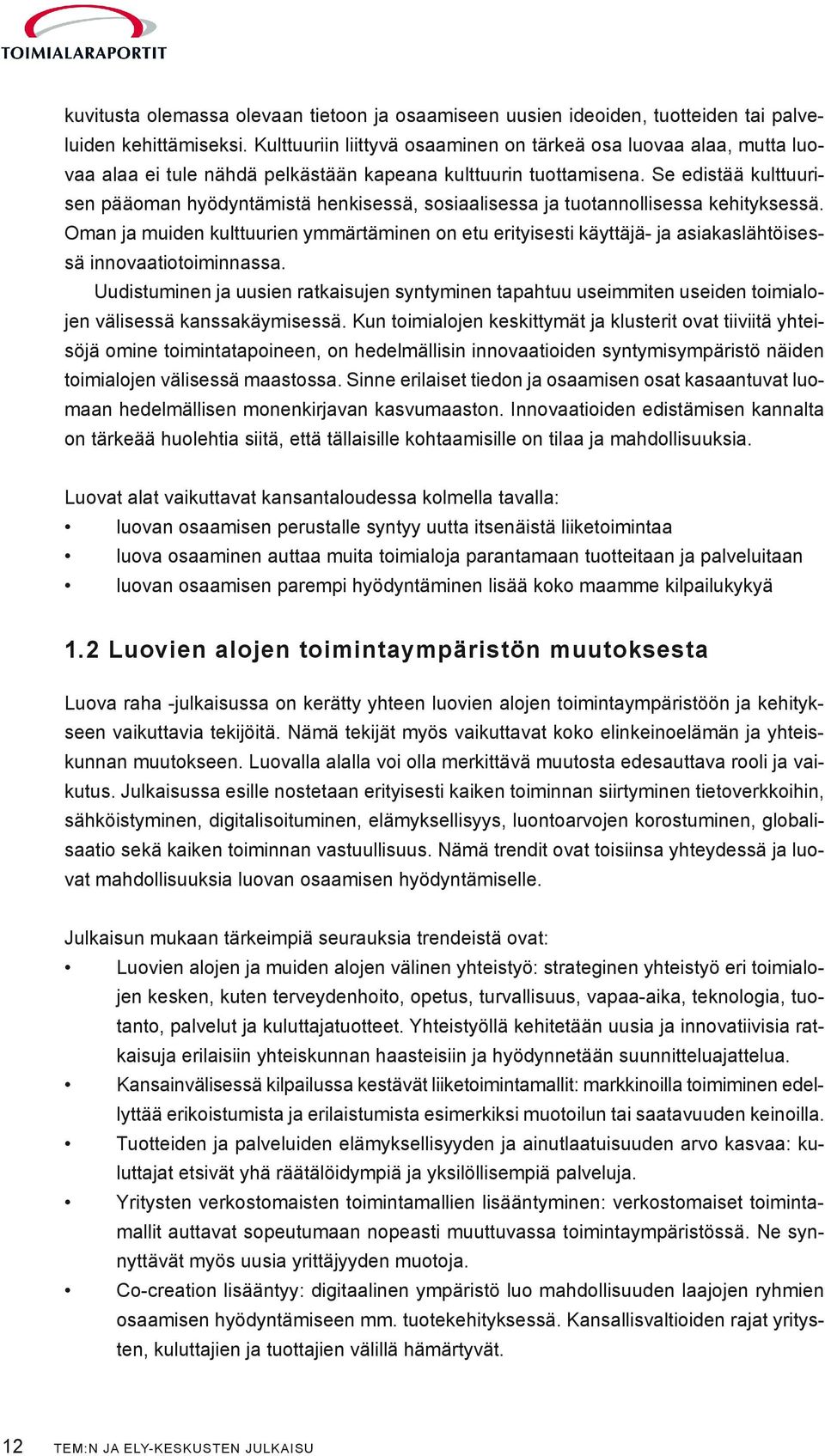 TOIMIALARAPORTIT

kuvitusta olemassa olevaan tietoon ja osaamiseen uusien ideoiden, tuotteiden tai palveluiden kehittämiseksi. Kulttuuriin liittyvä osaaminen on tärkeä osa luovaa alaa, mutta luovaa alaa ei tule nähdä pelkästään kapeana kulttuurin tuottamisena. Se edistää kulttuurisen pääoman hyödyntämistä henkisessä, sosiaalisessa ja tuotannollisessa kehityksessä. Oman ja muiden kulttuurien ymmärtäminen on etu erityisesti käyttäjä- ja asiakaslähtöisessä innovaatiotoiminnassa.

Uudistuminen ja uusien ratkaisujen syntyminen tapahtuu useimmiten useiden toimialojen välisessä kanssakäymisessä. Kun toimialojen keskittymät ja klusterit ovat tiiviitä yhteisöjä omine toimintatapoineen, on hedelmällisin innovaatioiden syntymisympäristö näiden toimialojen välisessä maastossa. Sinne erilaiset tiedon ja osaamisen osat kasaantuvat luomaan hedelmällisen monenkirjavan kasvumaaston. Innovaatioiden edistämisen kannalta on tärkeää huolehtia siitä, että tällaisille kohtaamisille on tilaa ja mahdollisuuksia.

Luovat alat vaikuttavat kansantaloudessa kolmella tavalla:
• luovan osaamisen perustalle syntyy uutta itsenäistä liiketoimintaa
• luova osaaminen auttaa muita toimialoja parantamaan tuotteitaan ja palveluitaan
• luovan osaamisen parempi hyödyntäminen lisää koko maamme kilpailukykyä

1.2 Luovien alojen toimintaympäristön muutoksesta

Luova raha -julkaisussa on kerätty yhteen luovien alojen toimintaympäristöön ja kehitykseen vaikuttavia tekijöitä. Nämä tekijät myös vaikuttavat koko elinkeinoelämän ja yhteiskunnan muutokseen. Luovalla alalla voi olla merkittävä muutosta edesauttava rooli ja vaikutus. Julkaisussa esille nostetaan erityisesti kaiken toiminnan siirtyminen tietoverkkoihin, sähköistyminen, digitalisoituminen, elämyksellisyys, luontoarvojen korostuminen, globalisaatio sekä kaiken toiminnan vastuullisuus. Nämä trendit ovat toisiinsa yhteydessä ja luovat mahdollisuuksia luovan osaamisen hyödyntämiselle.

Julkaisun mukaan tärkeimpiä seurauksia trendeistä ovat:
• Luovien alojen ja muiden alojen välinen yhteistyö: strateginen yhteistyö eri toimialojen kesken, kuten terveydenhoito, opetus, turvallisuus, vapaa-aika, teknologia, tuotanto, palvelut ja kuluttajatuotteet. Yhteistyöllä kehitetään uusia ja innovatiivisia ratkaisuja erilaisiin yhteiskunnan haasteisiin ja hyödynnetään suunnitteluajattelua.
• Kansainvälisessä kilpailussa kestävät liiketoimintamallit: markkinoilla toimiminen edellyttää erikoistumista ja erilaistumista esimerkiksi muotoilun tai saatavuuden keinoilla.
• Tuotteiden ja palveluiden elämyksellisyyden ja ainutlaatuisuuden arvo kasvaa: kuluttajat etsivät yhä räätälöidympiä ja yksilöllisempiä palveluja.
• Yritysten verkostomaisten toimintamallien lisääntyminen: verkostomaiset toimintamallit auttavat sopeutumaan nopeasti muuttuvassa toimintaympäristössä. Ne synnyttävät myös uusia yrittäjyyden muotoja.
• Co-creation lisääntyy: digitaalinen ympäristö luo mahdollisuuden laajojen ryhmien osaamisen hyödyntämiseen mm. tuotekehityksessä. Kansallisvaltioiden rajat yritysten, kuluttajien ja tuottajien välillä hämärtyvät.

12 TEM:N JA ELY-KESKUSTEN JULKAISU